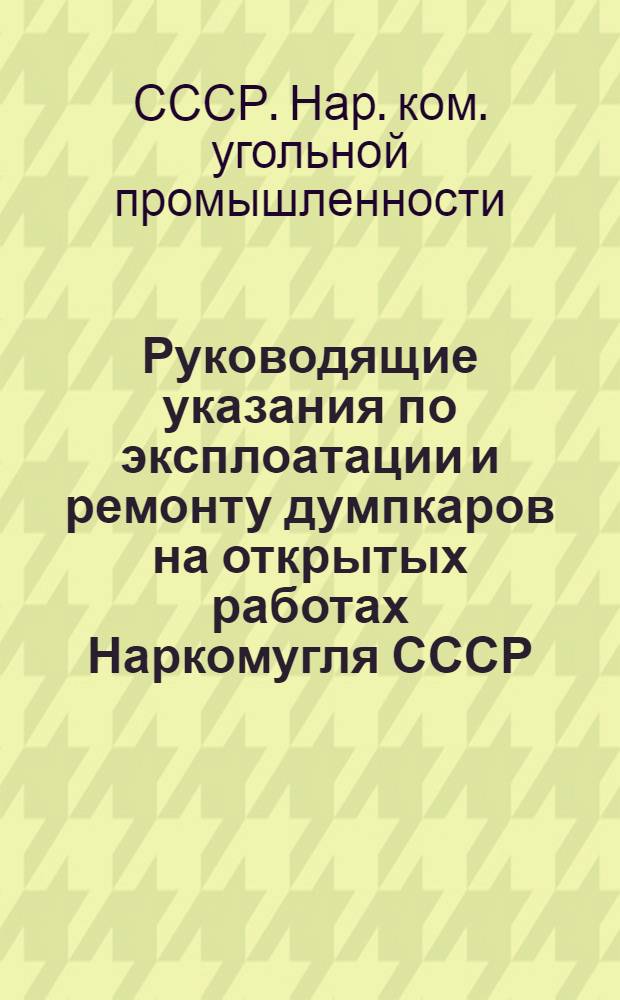 СССР. Нар. ком. угольной промышленности

Руководящие указания по эксплоатации и ремонту думпкаров на открытых работах Наркомугля СССР